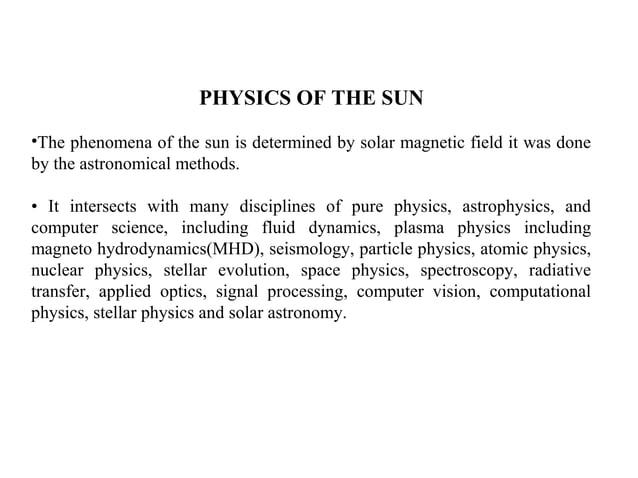 PHYSICS OF THE SUN

•The phenomena of the sun is determined by solar magnetic field it was done by the astronomical methods.

• It intersects with many disciplines of pure physics, astrophysics, and computer science, including fluid dynamics, plasma physics including magneto hydrodynamics(MHD), seismology, particle physics, atomic physics, nuclear physics, stellar evolution, space physics, spectroscopy, radiative transfer, applied optics, signal processing, computer vision, computational physics, stellar physics and solar astronomy.